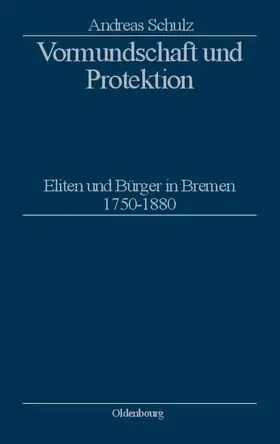 Andreas Schulz

Vormundschaft und Protektion

Eliten und Bürger in Bremen 1750-1880

Oldenbourg